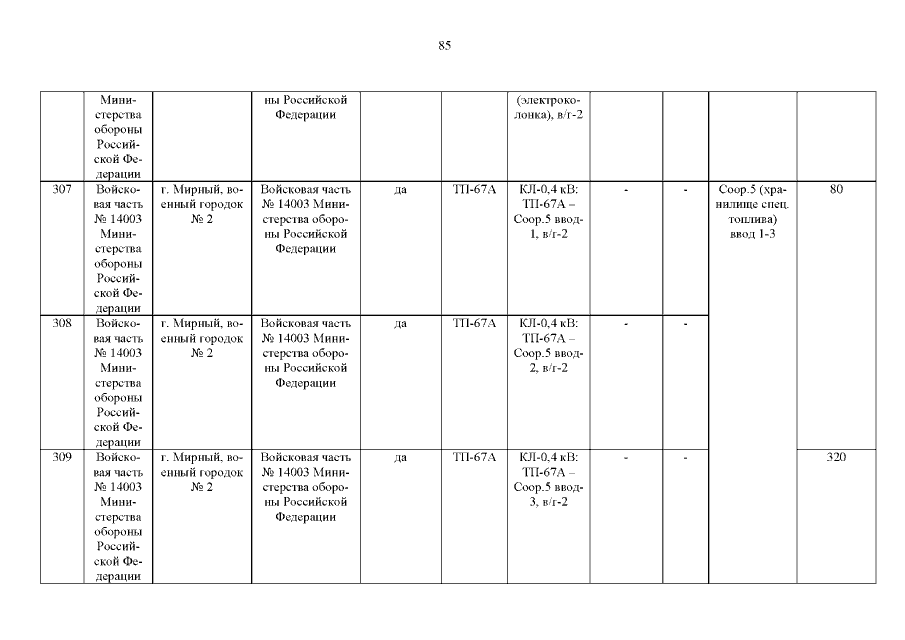 85

| | Министерства обороны Российской Федерации | | ны Российской Федерации | | | (электроколонка), в/г-2 | | | | |
|---|---|---|---|---|---|---|---|---|---|---|
| 307 | Войсковая часть № 14003 Министерства обороны Российской Федерации | г. Мирный, военный городок № 2 | Войсковая часть № 14003 Министерства обороны Российской Федерации | да | ТП-67А | КЛ-0,4 кВ: ТП-67А – Соор.5 ввод-1, в/г-2 | - | - | Соор.5 (хранилище спец. топлива) ввод 1-3 | 80 |
| 308 | Войсковая часть № 14003 Министерства обороны Российской Федерации | г. Мирный, военный городок № 2 | Войсковая часть № 14003 Министерства обороны Российской Федерации | да | ТП-67А | КЛ-0,4 кВ: ТП-67А – Соор.5 ввод-2, в/г-2 | - | - | | |
| 309 | Войсковая часть № 14003 Министерства обороны Российской Федерации | г. Мирный, военный городок № 2 | Войсковая часть № 14003 Министерства обороны Российской Федерации | да | ТП-67А | КЛ-0,4 кВ: ТП-67А – Соор.5 ввод-3, в/г-2 | - | - | | 320 |